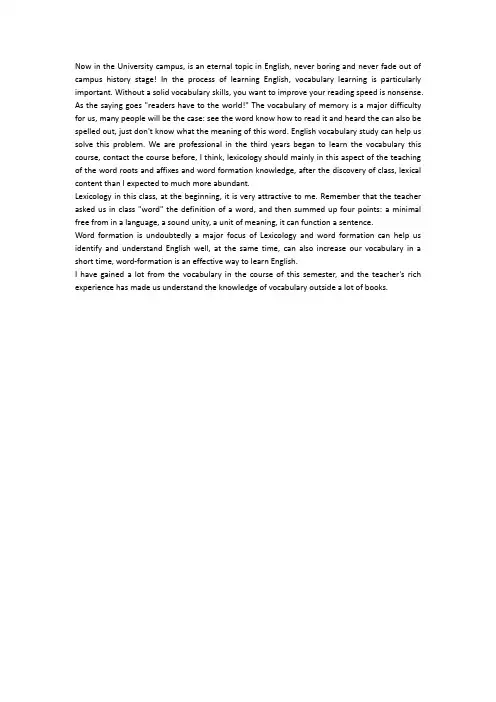 Now in the University campus, is an eternal topic in English, never boring and never fade out of campus history stage! In the process of learning English, vocabulary learning is particularly important. Without a solid vocabulary skills, you want to improve your reading speed is nonsense. As the saying goes "readers have to the world!" The vocabulary of memory is a major difficulty for us, many people will be the case: see the word know how to read it and heard the can also be spelled out, just don't know what the meaning of this word. English vocabulary study can help us solve this problem. We are professional in the third years began to learn the vocabulary this course, contact the course before, I think, lexicology should mainly in this aspect of the teaching of the word roots and affixes and word formation knowledge, after the discovery of class, lexical content than I expected to much more abundant.
Lexicology in this class, at the beginning, it is very attractive to me. Remember that the teacher asked us in class "word" the definition of a word, and then summed up four points: a minimal free from in a language, a sound unity, a unit of meaning, it can function a sentence.
Word formation is undoubtedly a major focus of Lexicology and word formation can help us identify and understand English well, at the same time, can also increase our vocabulary in a short time, word-formation is an effective way to learn English.
I have gained a lot from the vocabulary in the course of this semester, and the teacher's rich experience has made us understand the knowledge of vocabulary outside a lot of books.